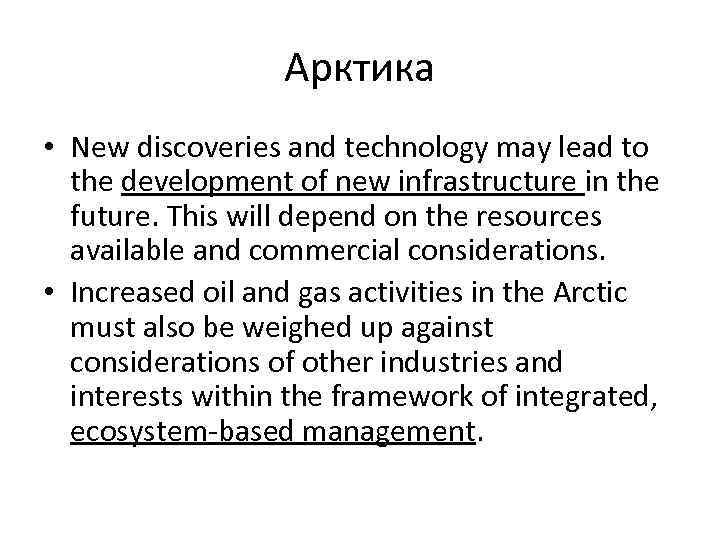 Арктика

• New discoveries and technology may lead to the development of new infrastructure in the future. This will depend on the resources available and commercial considerations.
• Increased oil and gas activities in the Arctic must also be weighed up against considerations of other industries and interests within the framework of integrated, ecosystem-based management.